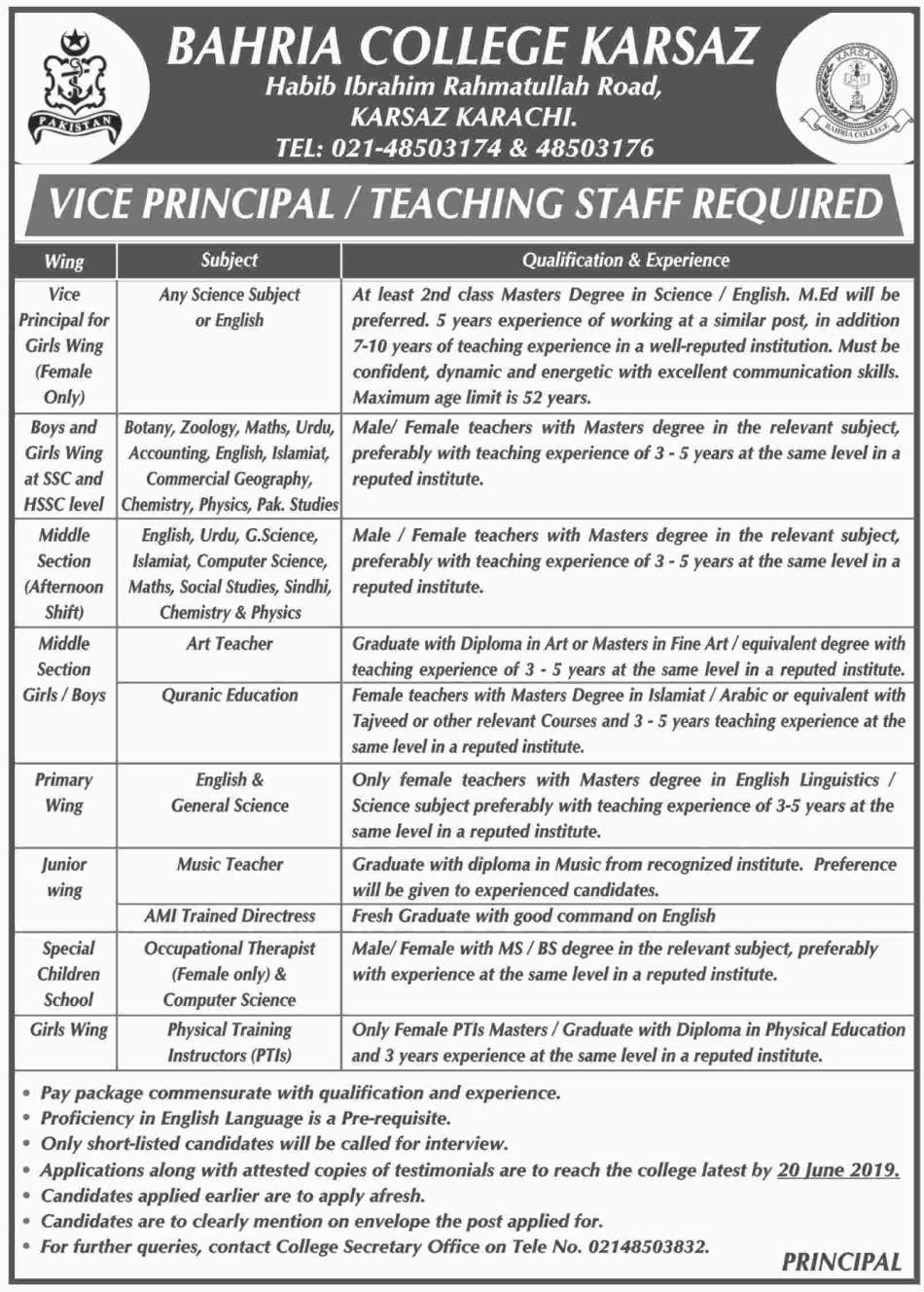 PAKISTAN

BAHRIA COLLEGE KARSAZ
Habib Ibrahim Rahmatullah Road,
KARSAZ KARACHI.
TEL: 021-48503174 & 48503176

KARSAZ
BAHRIA COLLEGE

VICE PRINCIPAL / TEACHING STAFF REQUIRED

| Wing | Subject | Qualification & Experience |
|---|---|---|
| Vice Principal for Girls Wing (Female Only) | Any Science Subject or English | At least 2nd class Masters Degree in Science / English. M.Ed will be preferred. 5 years experience of working at a similar post, in addition 7-10 years of teaching experience in a well-reputed institution. Must be confident, dynamic and energetic with excellent communication skills. Maximum age limit is 52 years. |
| Boys and Girls Wing at SSC and HSSC level | Botany, Zoology, Maths, Urdu, Accounting, English, Islamiat, Commercial Geography, Chemistry, Physics, Pak. Studies | Male/ Female teachers with Masters degree in the relevant subject, preferably with teaching experience of 3 - 5 years at the same level in a reputed institute. |
| Middle Section (Afternoon Shift) | English, Urdu, G.Science, Islamiat, Computer Science, Maths, Social Studies, Sindhi, Chemistry & Physics | Male / Female teachers with Masters degree in the relevant subject, preferably with teaching experience of 3 - 5 years at the same level in a reputed institute. |
| Middle Section Girls / Boys | Art Teacher | Graduate with Diploma in Art or Masters in Fine Art / equivalent degree with teaching experience of 3 - 5 years at the same level in a reputed institute. |
| | Quranic Education | Female teachers with Masters Degree in Islamiat / Arabic or equivalent with Tajveed or other relevant Courses and 3 - 5 years teaching experience at the same level in a reputed institute. |
| Primary Wing | English & General Science | Only female teachers with Masters degree in English Linguistics / Science subject preferably with teaching experience of 3-5 years at the same level in a reputed institute. |
| Junior wing | Music Teacher | Graduate with diploma in Music from recognized institute. Preference will be given to experienced candidates. |
| | AMI Trained Directress | Fresh Graduate with good command on English |
| Special Children School | Occupational Therapist (Female only) & Computer Science | Male/ Female with MS / BS degree in the relevant subject, preferably with experience at the same level in a reputed institute. |
| Girls Wing | Physical Training Instructors (PTIs) | Only Female PTIs Masters / Graduate with Diploma in Physical Education and 3 years experience at the same level in a reputed institute. |

• Pay package commensurate with qualification and experience.
• Proficiency in English Language is a Pre-requisite.
• Only short-listed candidates will be called for interview.
• Applications along with attested copies of testimonials are to reach the college latest by 20 June 2019.
• Candidates applied earlier are to apply afresh.
• Candidates are to clearly mention on envelope the post applied for.
• For further queries, contact College Secretary Office on Tele No. 02148503832.

PRINCIPAL